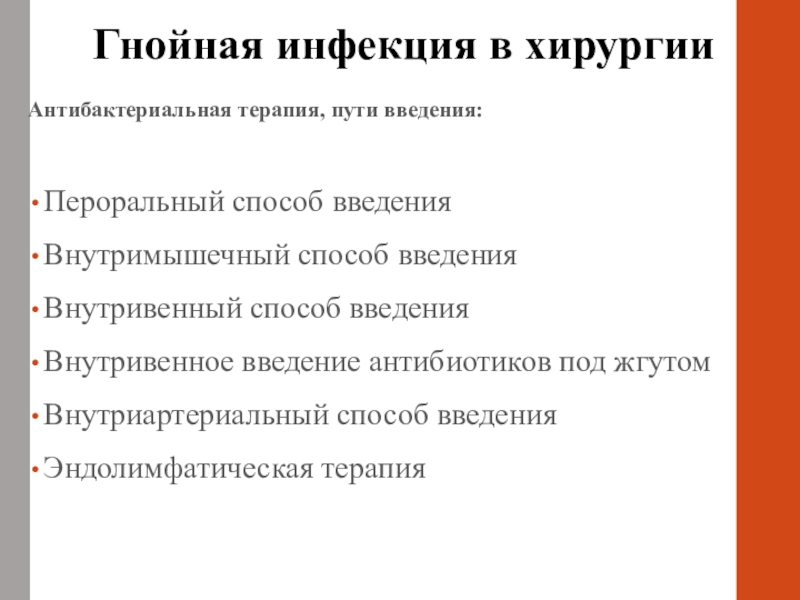 Гнойная инфекция в хирургии

Антибактериальная терапия, пути введения:

• Пероральный способ введения
• Внутримышечный способ введения
• Внутривенный способ введения
• Внутривенное введение антибиотиков под жгутом
• Внутриартериальный способ введения
• Эндолимфатическая терапия